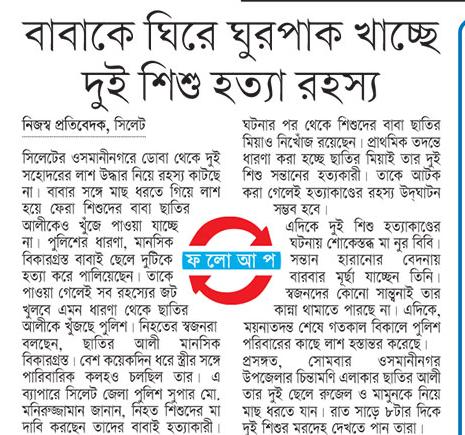 বাবাকে ঘিরে ঘুরপাক খাচ্ছে দুই শিশু হত্যা রহস্য

নিজস্ব প্রতিবেদক, সিলেট

সিলেটের ওসমানীনগরে ডোবা থেকে দুই সহোদরের লাশ উদ্ধার নিয়ে রহস্য কাটছে না। বাবার সঙ্গে মাছ ধরতে গিয়ে লাশ হয়ে ফেরা শিশুদের বাবা ছাতির আলীকেও খুঁজে পাওয়া যাচ্ছে না। পুলিশের ধারণা, মানসিক বিকারগ্রস্ত বাবাই ছেলে দুটিকে হত্যা করে পালিয়েছেন। তাকে পাওয়া গেলেই সব রহস্যের জট খুলবে এমন ধারণা থেকে ছাতির আলীকে খুঁজছে পুলিশ। নিহতের স্বজনরা বলছেন, ছাতির আলী মানসিক বিকারগ্রস্ত। বেশ কয়েকদিন ধরে স্ত্রীর সঙ্গে পারিবারিক কলহও চলছিল তার। এ ব্যাপারে সিলেট জেলা পুলিশ সুপার মো. মনিরুজ্জামান জানান, নিহত শিশুদের মা দাবি করছেন তাদের বাবাই হত্যাকারী।

ফ লো আ প

ঘটনার পর থেকে শিশুদের বাবা ছাতির মিয়াও নিখোঁজ রয়েছেন। প্রাথমিক তদন্তে ধারণা করা হচ্ছে ছাতির মিয়াই তার দুই শিশু সন্তানের হত্যাকারী। তাকে আটক করা গেলেই হত্যাকাণ্ডের রহস্য উদ্‌ঘাটন সম্ভব হবে।

এদিকে দুই শিশু হত্যাকাণ্ডের ঘটনায় শোকেস্তব্ধ মা নুর বিবি। সন্তান হারানোর বেদনায় বারবার মূর্ছা যাচ্ছেন তিনি। স্বজনদের কোনো সান্ত্বনাই তার কান্না থামাতে পারছে না। এদিকে, ময়নাতদন্ত শেষে গতকাল বিকালে পুলিশ পরিবারের কাছে লাশ হস্তান্তর করেছে।

প্রসঙ্গত, সোমবার ওসমানীনগর উপজেলার চিন্তামণি এলাকার ছাতির আলী তার দুই ছেলে রুজেল ও মামুনকে নিয়ে মাছ ধরতে যান। রাত সাড়ে ৮টার দিকে দুই শিশুর মরদেহ দেখতে পান তারা।